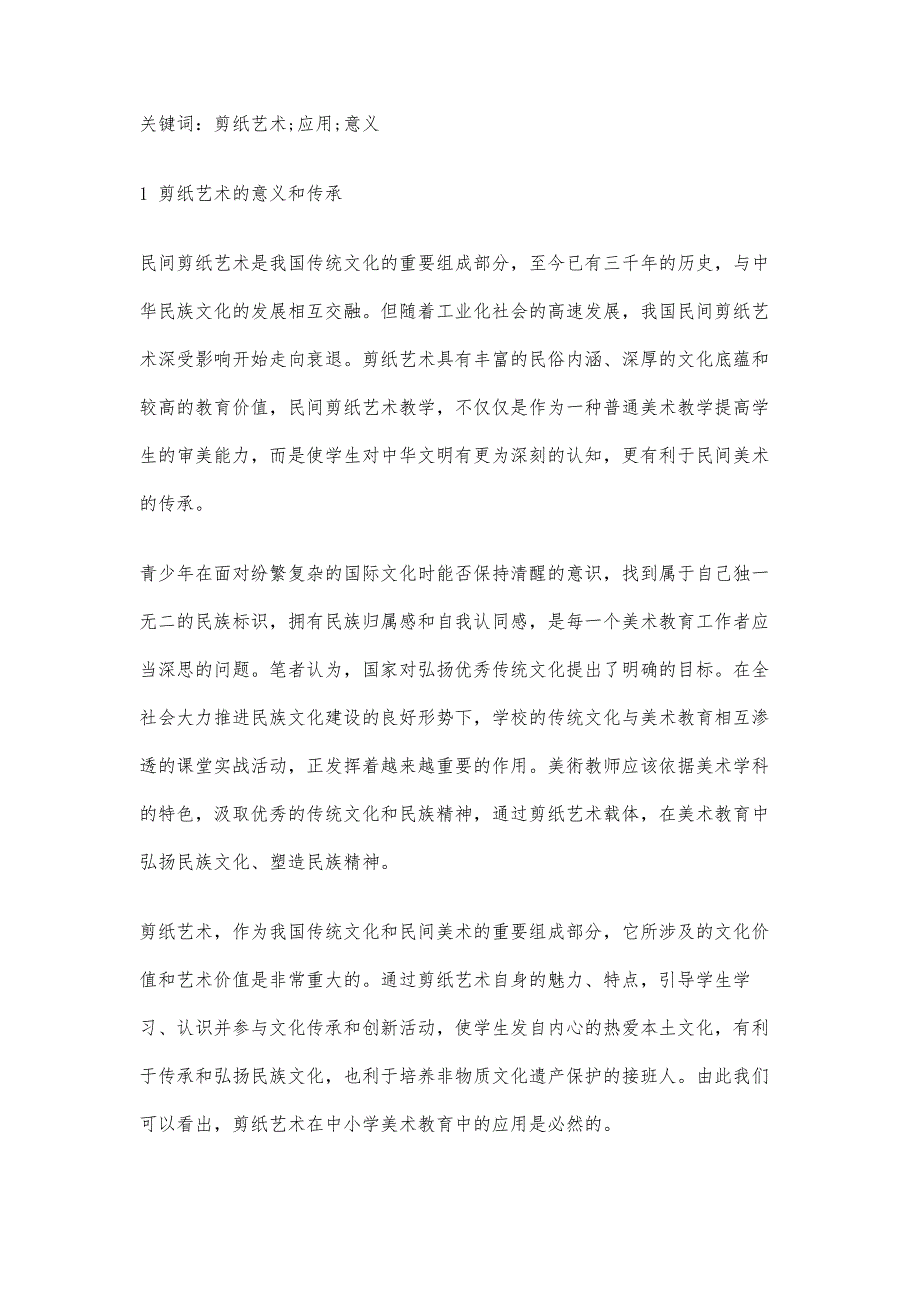 关键词：剪纸艺术;应用;意义

1 剪纸艺术的意义和传承

民间剪纸艺术是我国传统文化的重要组成部分，至今已有三千年的历史，与中华民族文化的发展相互交融。但随着工业化社会的高速发展，我国民间剪纸艺术深受影响开始走向衰退。剪纸艺术具有丰富的民俗内涵、深厚的文化底蕴和较高的教育价值，民间剪纸艺术教学，不仅仅是作为一种普通美术教学提高学生的审美能力，而是使学生对中华文明有更为深刻的认知，更有利于民间美术的传承。

青少年在面对纷繁复杂的国际文化时能否保持清醒的意识，找到属于自己独一无二的民族标识，拥有民族归属感和自我认同感，是每一个美术教育工作者应当深思的问题。笔者认为，国家对弘扬优秀传统文化提出了明确的目标。在全社会大力推进民族文化建设的良好形势下，学校的传统文化与美术教育相互渗透的课堂实战活动，正发挥着越来越重要的作用。美術教师应该依据美术学科的特色，汲取优秀的传统文化和民族精神，通过剪纸艺术载体，在美术教育中弘扬民族文化、塑造民族精神。

剪纸艺术，作为我国传统文化和民间美术的重要组成部分，它所涉及的文化价值和艺术价值是非常重大的。通过剪纸艺术自身的魅力、特点，引导学生学习、认识并参与文化传承和创新活动，使学生发自内心的热爱本土文化，有利于传承和弘扬民族文化，也利于培养非物质文化遗产保护的接班人。由此我们可以看出，剪纸艺术在中小学美术教育中的应用是必然的。